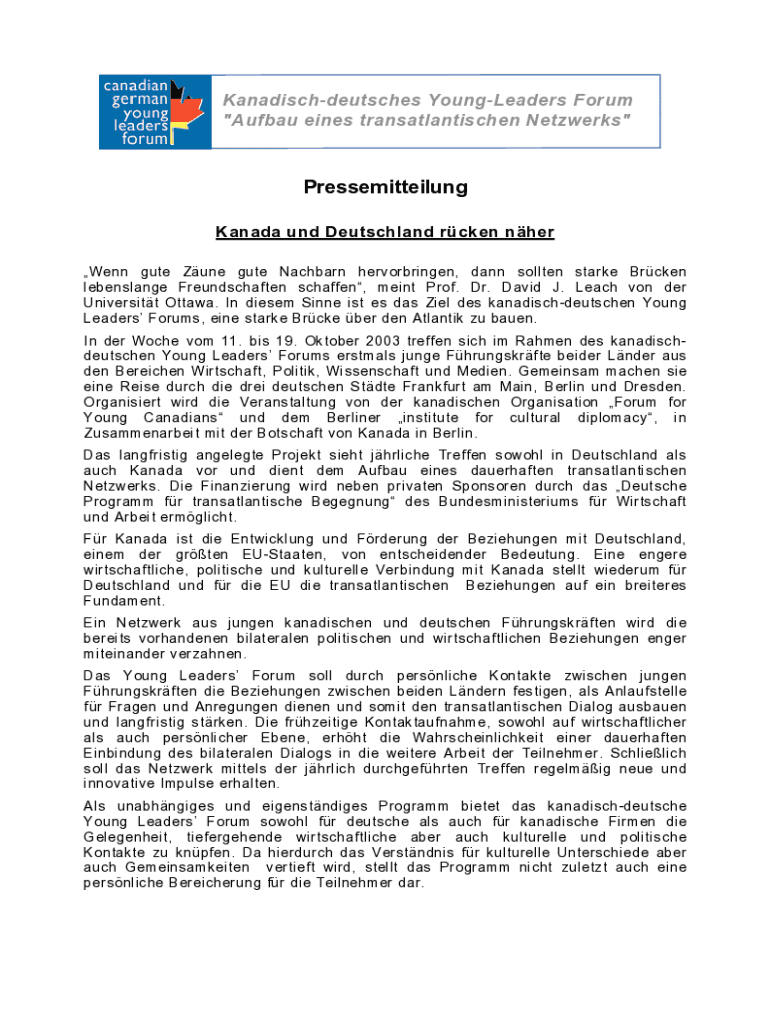 canadian german young leaders forum

Kanadisch-deutsches Young-Leaders Forum
"Aufbau eines transatlantischen Netzwerks"

Pressemitteilung

Kanada und Deutschland rücken näher

„Wenn gute Zäune gute Nachbarn hervorbringen, dann sollten starke Brücken lebenslange Freundschaften schaffen", meint Prof. Dr. David J. Leach von der Universität Ottawa. In diesem Sinne ist es das Ziel des kanadisch-deutschen Young Leaders' Forums, eine starke Brücke über den Atlantik zu bauen.

In der Woche vom 11. bis 19. Oktober 2003 treffen sich im Rahmen des kanadisch-deutschen Young Leaders' Forums erstmals junge Führungskräfte beider Länder aus den Bereichen Wirtschaft, Politik, Wissenschaft und Medien. Gemeinsam machen sie eine Reise durch die drei deutschen Städte Frankfurt am Main, Berlin und Dresden. Organisiert wird die Veranstaltung von der kanadischen Organisation „Forum for Young Canadians" und dem Berliner „institute for cultural diplomacy", in Zusammenarbeit mit der Botschaft von Kanada in Berlin.

Das langfristig angelegte Projekt sieht jährliche Treffen sowohl in Deutschland als auch Kanada vor und dient dem Aufbau eines dauerhaften transatlantischen Netzwerks. Die Finanzierung wird neben privaten Sponsoren durch das „Deutsche Programm für transatlantische Begegnung" des Bundesministeriums für Wirtschaft und Arbeit ermöglicht.

Für Kanada ist die Entwicklung und Förderung der Beziehungen mit Deutschland, einem der größten EU-Staaten, von entscheidender Bedeutung. Eine engere wirtschaftliche, politische und kulturelle Verbindung mit Kanada stellt wiederum für Deutschland und für die EU die transatlantischen Beziehungen auf ein breiteres Fundament.

Ein Netzwerk aus jungen kanadischen und deutschen Führungskräften wird die bereits vorhandenen bilateralen politischen und wirtschaftlichen Beziehungen enger miteinander verzahnen.

Das Young Leaders' Forum soll durch persönliche Kontakte zwischen jungen Führungskräften die Beziehungen zwischen beiden Ländern festigen, als Anlaufstelle für Fragen und Anregungen dienen und somit den transatlantischen Dialog ausbauen und langfristig stärken. Die frühzeitige Kontaktaufnahme, sowohl auf wirtschaftlicher als auch persönlicher Ebene, erhöht die Wahrscheinlichkeit einer dauerhaften Einbindung des bilateralen Dialogs in die weitere Arbeit der Teilnehmer. Schließlich soll das Netzwerk mittels der jährlich durchgeführten Treffen regelmäßig neue und innovative Impulse erhalten.

Als unabhängiges und eigenständiges Programm bietet das kanadisch-deutsche Young Leaders' Forum sowohl für deutsche als auch für kanadische Firmen die Gelegenheit, tiefergehende wirtschaftliche aber auch kulturelle und politische Kontakte zu knüpfen. Da hierdurch das Verständnis für kulturelle Unterschiede aber auch Gemeinsamkeiten vertieft wird, stellt das Programm nicht zuletzt auch eine persönliche Bereicherung für die Teilnehmer dar.